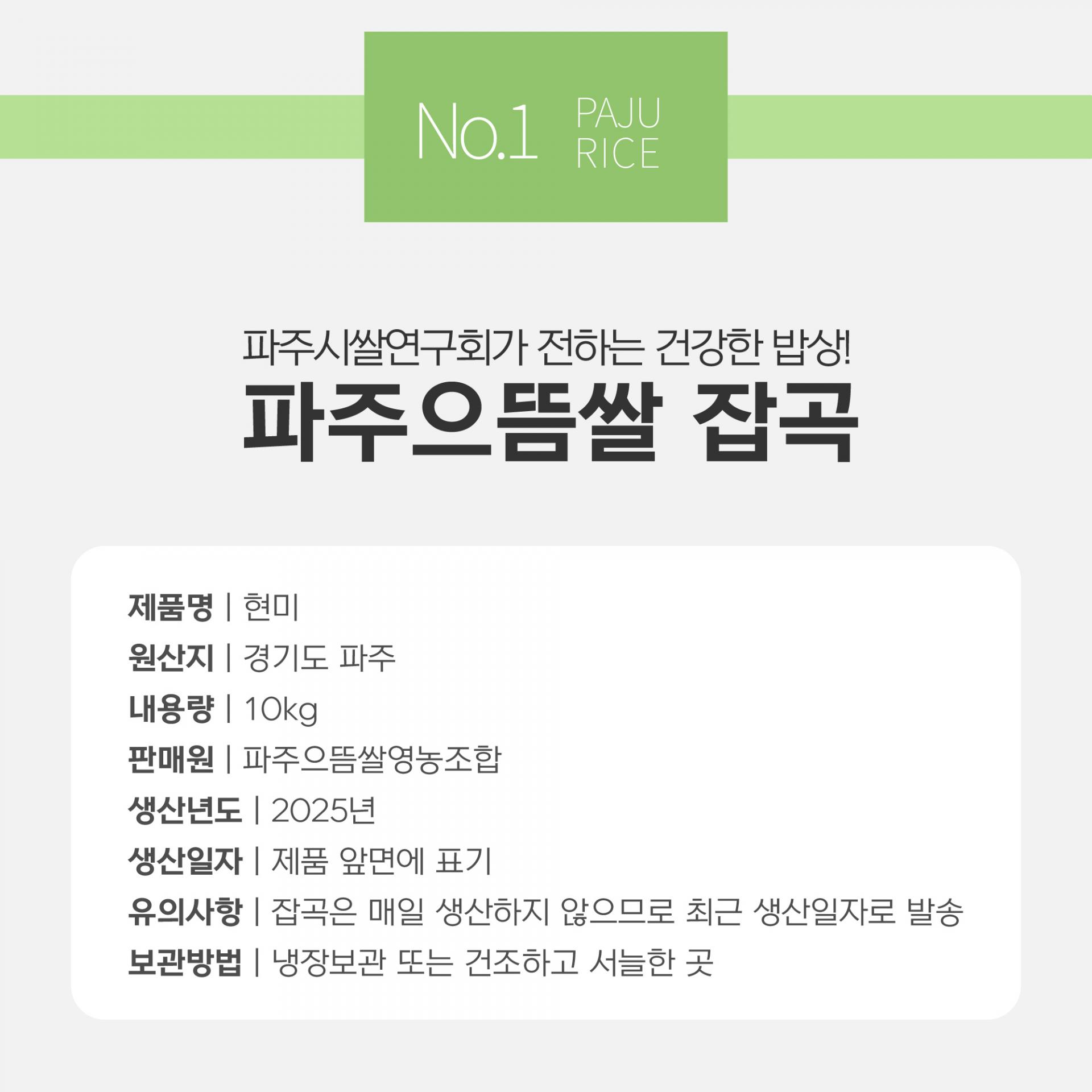 No.1 PAJU
RICE

파주시쌀연구회가 전하는 건강한 밥상!
파주으뜸쌀 잡곡

제품명 | 현미
원산지 | 경기도 파주
내용량 | 10kg
판매원 | 파주으뜸쌀영농조합
생산년도 | 2025년
생산일자 | 제품 앞면에 표기
유의사항 | 잡곡은 매일 생산하지 않으므로 최근 생산일자로 발송
보관방법 | 냉장보관 또는 건조하고 서늘한 곳